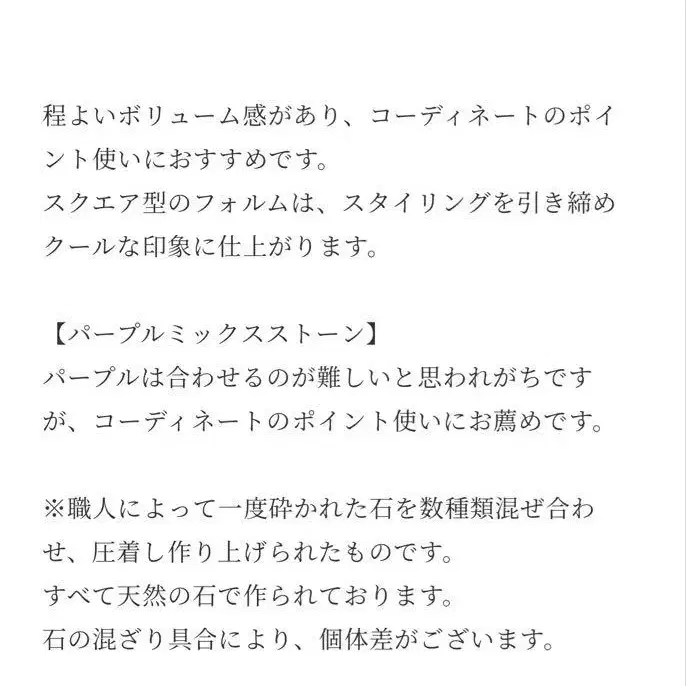 程よいボリューム感があり、コーディネートのポイント使いにおすすめです。
スクエア型のフォルムは、スタイリングを引き締めクールな印象に仕上がります。

【パープルミックスストーン】
パープルは合わせるのが難しいと思われがちですが、コーディネートのポイント使いにお薦めです。

※職人によって一度砕かれた石を数種類混ぜ合わせ、圧着し作り上げられたものです。
すべて天然の石で作られております。
石の混ざり具合により、個体差がございます。